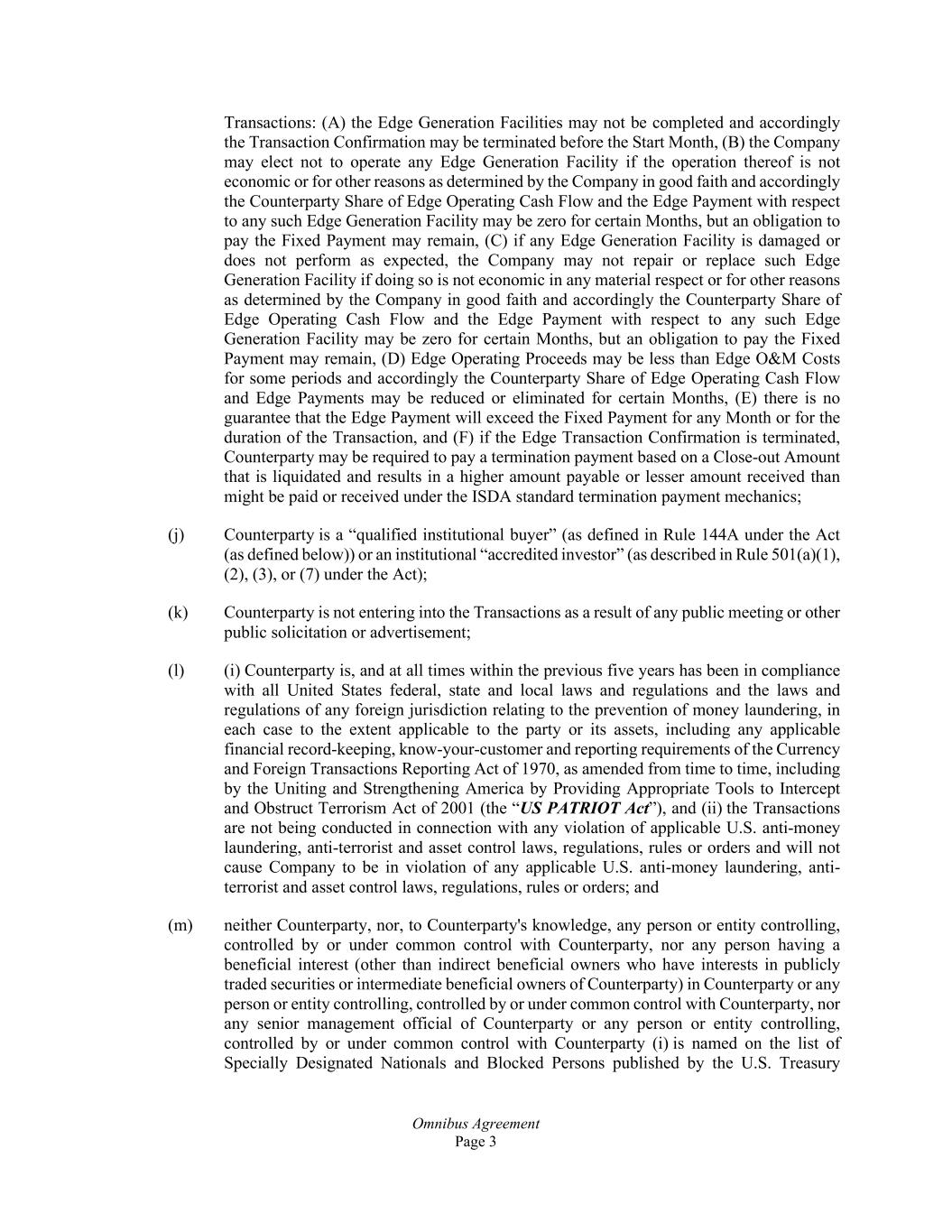 Transactions: (A) the Edge Generation Facilities may not be completed and accordingly the Transaction Confirmation may be terminated before the Start Month, (B) the Company may elect not to operate any Edge Generation Facility if the operation thereof is not economic or for other reasons as determined by the Company in good faith and accordingly the Counterparty Share of Edge Operating Cash Flow and the Edge Payment with respect to any such Edge Generation Facility may be zero for certain Months, but an obligation to pay the Fixed Payment may remain, (C) if any Edge Generation Facility is damaged or does not perform as expected, the Company may not repair or replace such Edge Generation Facility if doing so is not economic in any material respect or for other reasons as determined by the Company in good faith and accordingly the Counterparty Share of Edge Operating Cash Flow and the Edge Payment with respect to any such Edge Generation Facility may be zero for certain Months, but an obligation to pay the Fixed Payment may remain, (D) Edge Operating Proceeds may be less than Edge O&M Costs for some periods and accordingly the Counterparty Share of Edge Operating Cash Flow and Edge Payments may be reduced or eliminated for certain Months, (E) there is no guarantee that the Edge Payment will exceed the Fixed Payment for any Month or for the duration of the Transaction, and (F) if the Edge Transaction Confirmation is terminated, Counterparty may be required to pay a termination payment based on a Close-out Amount that is liquidated and results in a higher amount payable or lesser amount received than might be paid or received under the ISDA standard termination payment mechanics;

(j) Counterparty is a “qualified institutional buyer” (as defined in Rule 144A under the Act (as defined below)) or an institutional “accredited investor” (as described in Rule 501(a)(1), (2), (3), or (7) under the Act);

(k) Counterparty is not entering into the Transactions as a result of any public meeting or other public solicitation or advertisement;

(l) (i) Counterparty is, and at all times within the previous five years has been in compliance with all United States federal, state and local laws and regulations and the laws and regulations of any foreign jurisdiction relating to the prevention of money laundering, in each case to the extent applicable to the party or its assets, including any applicable financial record-keeping, know-your-customer and reporting requirements of the Currency and Foreign Transactions Reporting Act of 1970, as amended from time to time, including by the Uniting and Strengthening America by Providing Appropriate Tools to Intercept and Obstruct Terrorism Act of 2001 (the “US PATRIOT Act”), and (ii) the Transactions are not being conducted in connection with any violation of applicable U.S. anti-money laundering, anti-terrorist and asset control laws, regulations, rules or orders and will not cause Company to be in violation of any applicable U.S. anti-money laundering, anti-terrorist and asset control laws, regulations, rules or orders; and

(m) neither Counterparty, nor, to Counterparty's knowledge, any person or entity controlling, controlled by or under common control with Counterparty, nor any person having a beneficial interest (other than indirect beneficial owners who have interests in publicly traded securities or intermediate beneficial owners of Counterparty) in Counterparty or any person or entity controlling, controlled by or under common control with Counterparty, nor any senior management official of Counterparty or any person or entity controlling, controlled by or under common control with Counterparty (i) is named on the list of Specially Designated Nationals and Blocked Persons published by the U.S. Treasury

Omnibus Agreement
Page 3